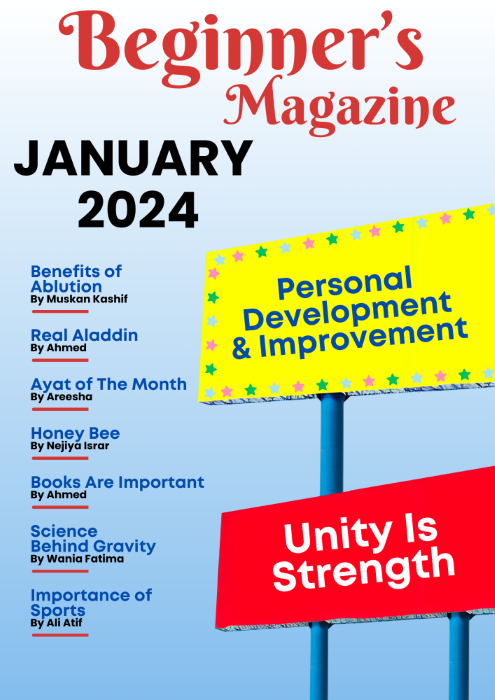 Beginner's Magazine

JANUARY 2024

Benefits of Ablution
By Muskan Kashif

Real Aladdin
By Ahmed

Ayat of The Month
By Areesha

Honey Bee
By Nejiya Israr

Books Are Important
By Ahmed

Science Behind Gravity
By Wania Fatima

Importance of Sports
By Ali Atif

Personal Development & Improvement

Unity Is Strength